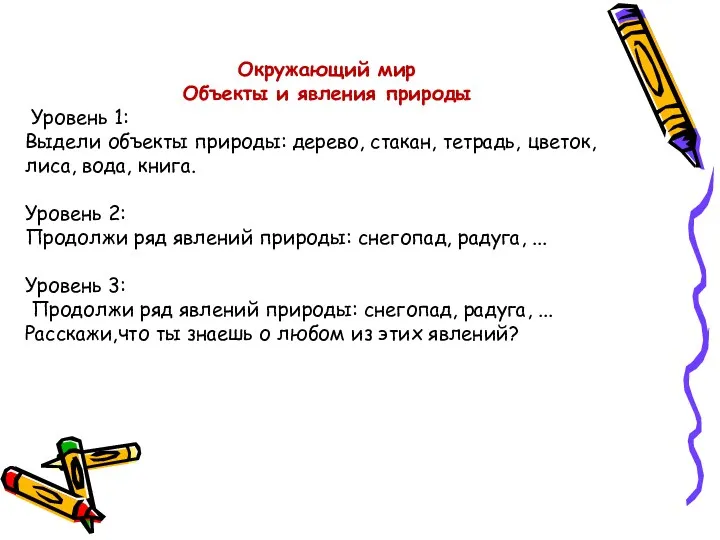 Окружающий мир
Объекты и явления природы

Уровень 1:
Выдели объекты природы: дерево, стакан, тетрадь, цветок, лиса, вода, книга.

Уровень 2:
Продолжи ряд явлений природы: снегопад, радуга, ...

Уровень 3:
Продолжи ряд явлений природы: снегопад, радуга, ...
Расскажи,что ты знаешь о любом из этих явлений?